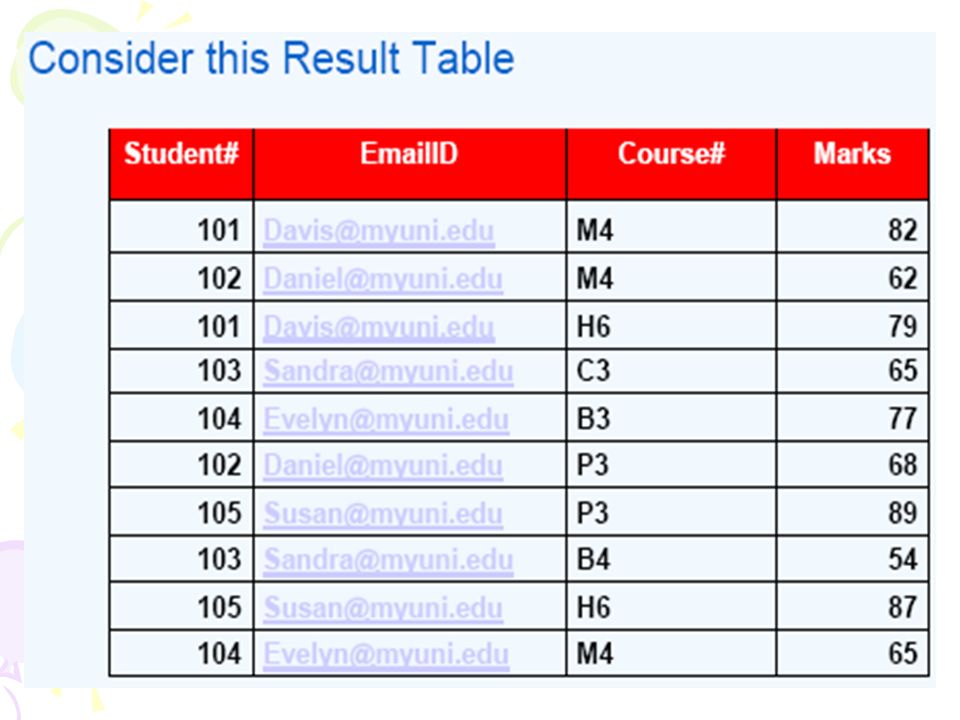 Consider this Result Table

| Student# | EmailID | Course# | Marks |
|---|---|---|---|
| 101 | Davis@myuni.edu | M4 | 82 |
| 102 | Daniel@myuni.edu | M4 | 62 |
| 101 | Davis@myuni.edu | H6 | 79 |
| 103 | Sandra@myuni.edu | C3 | 65 |
| 104 | Evelyn@myuni.edu | B3 | 77 |
| 102 | Daniel@myuni.edu | P3 | 68 |
| 105 | Susan@myuni.edu | P3 | 89 |
| 103 | Sandra@myuni.edu | B4 | 54 |
| 105 | Susan@myuni.edu | H6 | 87 |
| 104 | Evelyn@myuni.edu | M4 | 65 |